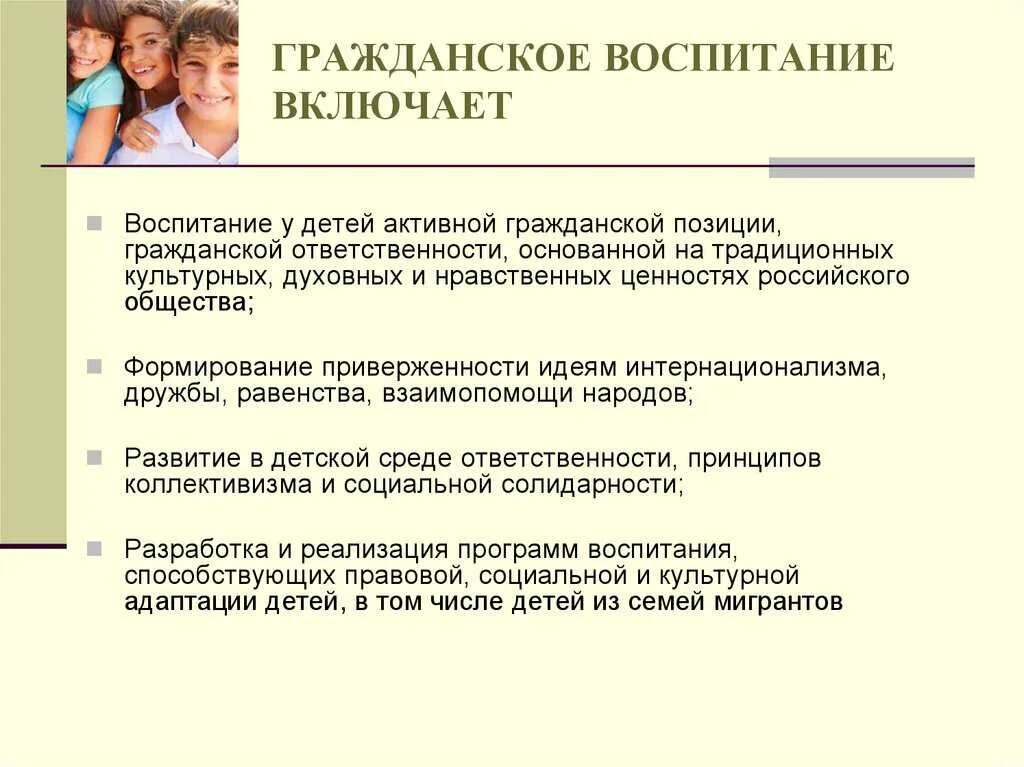 ГРАЖДАНСКОЕ ВОСПИТАНИЕ ВКЛЮЧАЕТ

Воспитание у детей активной гражданской позиции, гражданской ответственности, основанной на традиционных культурных, духовных и нравственных ценностях российского общества;

Формирование приверженности идеям интернационализма, дружбы, равенства, взаимопомощи народов;

Развитие в детской среде ответственности, принципов коллективизма и социальной солидарности;

Разработка и реализация программ воспитания, способствующих правовой, социальной и культурной адаптации детей, в том числе детей из семей мигрантов